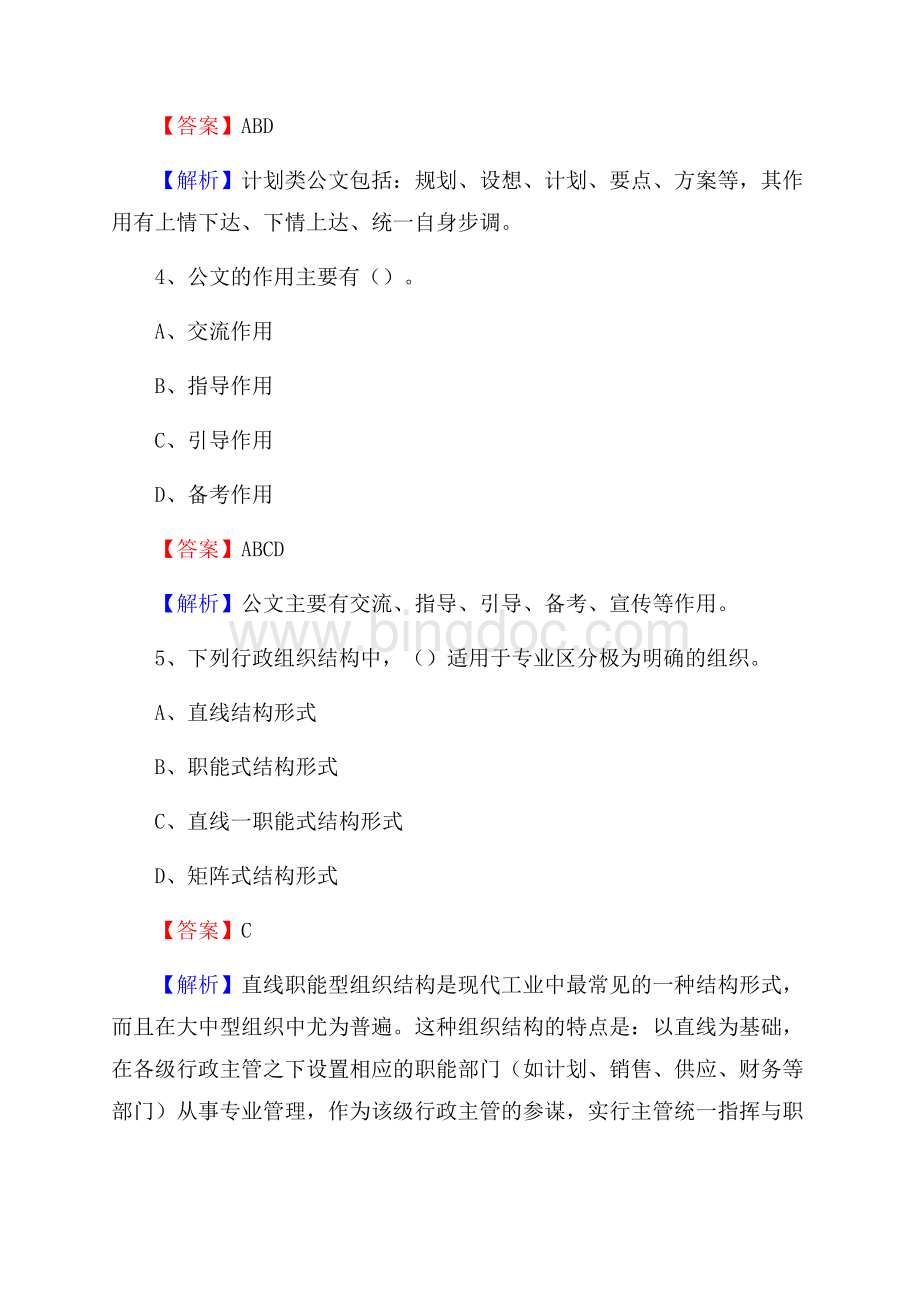 【答案】ABD

【解析】计划类公文包括：规划、设想、计划、要点、方案等，其作用有上情下达、下情上达、统一自身步调。

4、公文的作用主要有（）。

A、交流作用

B、指导作用

C、引导作用

D、备考作用

【答案】ABCD

【解析】公文主要有交流、指导、引导、备考、宣传等作用。

www.bingdoc.com

5、下列行政组织结构中，（）适用于专业区分极为明确的组织。

A、直线结构形式

B、职能式结构形式

C、直线一职能式结构形式

D、矩阵式结构形式

【答案】C

【解析】直线职能型组织结构是现代工业中最常见的一种结构形式，而且在大中型组织中尤为普遍。这种组织结构的特点是：以直线为基础，在各级行政主管之下设置相应的职能部门（如计划、销售、供应、财务等部门）从事专业管理，作为该级行政主管的参谋，实行主管统一指挥与职